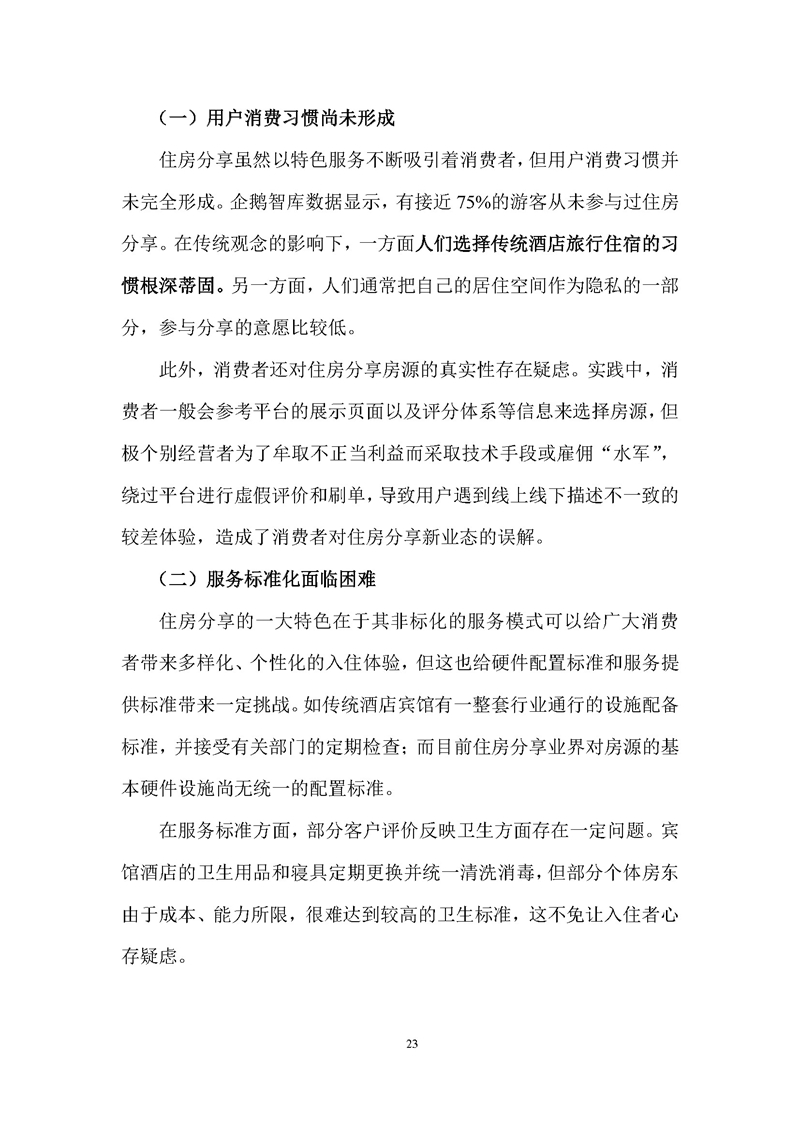 （一）用户消费习惯尚未形成

住房分享虽然以特色服务不断吸引着消费者，但用户消费习惯并未完全形成。企鹅智库数据显示，有接近 75%的游客从未参与过住房分享。在传统观念的影响下，一方面人们选择传统酒店旅行住宿的习惯根深蒂固。另一方面，人们通常把自己的居住空间作为隐私的一部分，参与分享的意愿比较低。

此外，消费者还对住房分享房源的真实性存在疑虑。实践中，消费者一般会参考平台的展示页面以及评分体系等信息来选择房源，但极个别经营者为了牟取不正当利益而采取技术手段或雇佣“水军”，绕过平台进行虚假评价和刷单，导致用户遇到线上线下描述不一致的较差体验，造成了消费者对住房分享新业态的误解。

（二）服务标准化面临困难

住房分享的一大特色在于其非标化的服务模式可以给广大消费者带来多样化、个性化的入住体验，但这也给硬件配置标准和服务提供标准带来一定挑战。如传统酒店宾馆有一整套行业通行的设施配备标准，并接受有关部门的定期检查；而目前住房分享业界对房源的基本硬件设施尚无统一的配置标准。

在服务标准方面，部分客户评价反映卫生方面存在一定问题。宾馆酒店的卫生用品和寝具定期更换并统一清洗消毒，但部分个体房东由于成本、能力所限，很难达到较高的卫生标准，这不免让入住者心存疑虑。

23